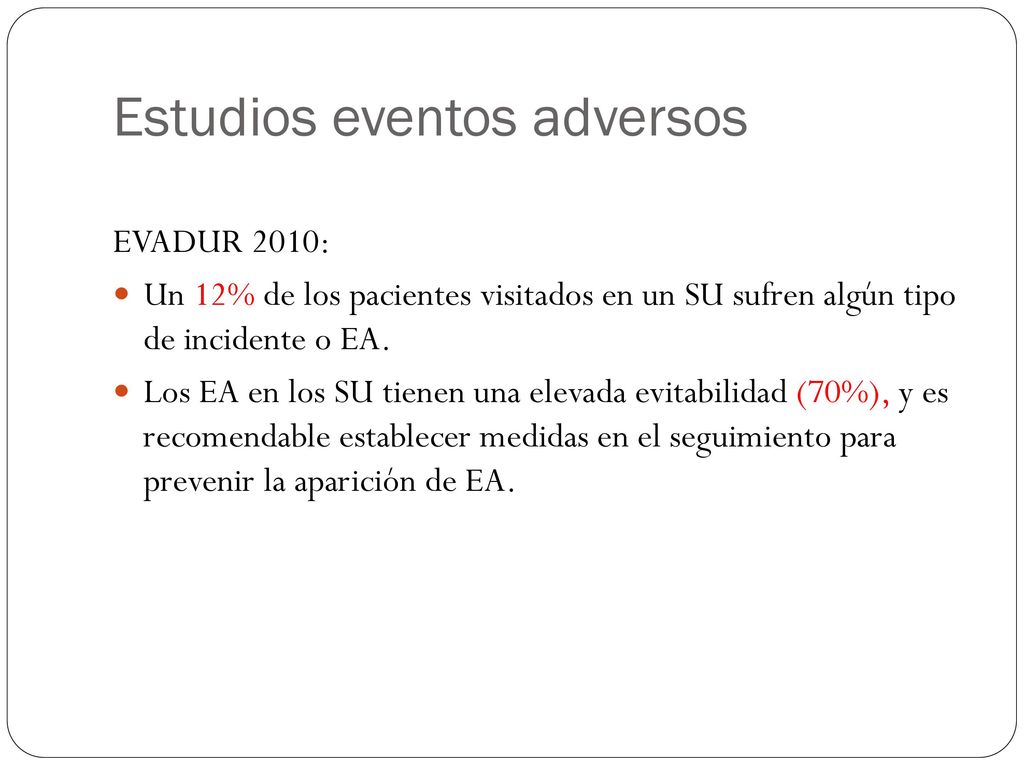 Estudios eventos adversos

EVADUR 2010:

Un 12% de los pacientes visitados en un SU sufren algún tipo de incidente o EA.

Los EA en los SU tienen una elevada evitabilidad (70%), y es recomendable establecer medidas en el seguimiento para prevenir la aparición de EA.